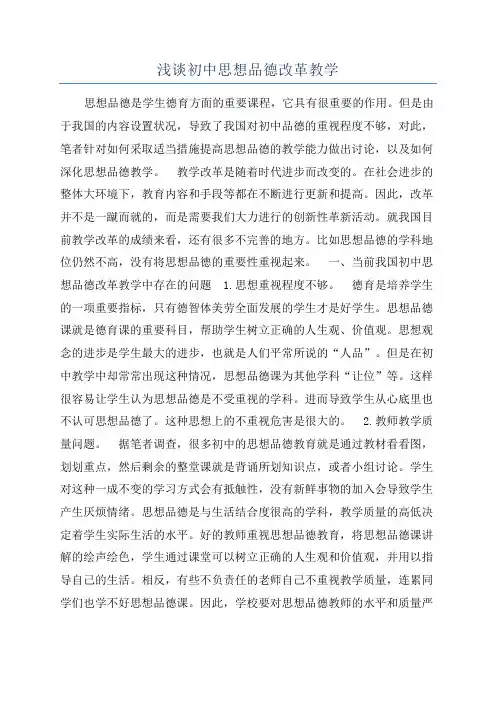 浅谈初中思想品德改革教学

思想品德是学生德育方面的重要课程，它具有很重要的作用。但是由于我国的内容设置状况，导致了我国对初中品德的重视程度不够，对此，笔者针对如何采取适当措施提高思想品德的教学能力做出讨论，以及如何深化思想品德教学。　教学改革是随着时代进步而改变的。在社会进步的整体大环境下，教育内容和手段等都在不断进行更新和提高。因此，改革并不是一蹴而就的，而是需要我们大力进行的创新性革新活动。就我国目前教学改革的成绩来看，还有很多不完善的地方。比如思想品德的学科地位仍然不高，没有将思想品德的重要性重视起来。　一、当前我国初中思想品德改革教学中存在的问题　1.思想重视程度不够。　德育是培养学生的一项重要指标，只有德智体美劳全面发展的学生才是好学生。思想品德课就是德育课的重要科目，帮助学生树立正确的人生观、价值观。思想观念的进步是学生最大的进步，也就是人们平常所说的“人品”。但是在初中教学中却常常出现这种情况，思想品德课为其他学科“让位”等。这样很容易让学生认为思想品德是不受重视的学科。进而导致学生从心底里也不认可思想品德了。这种思想上的不重视危害是很大的。　2.教师教学质量问题。　据笔者调查，很多初中的思想品德教育就是通过教材看看图，划划重点，然后剩余的整堂课就是背诵所划知识点，或者小组讨论。学生对这种一成不变的学习方式会有抵触性，没有新鲜事物的加入会导致学生产生厌烦情绪。思想品德是与生活结合度很高的学科，教学质量的高低决定着学生实际生活的水平。好的教师重视思想品德教育，将思想品德课讲解的绘声绘色，学生通过课堂可以树立正确的人生观和价值观，并用以指导自己的生活。相反，有些不负责任的老师自己不重视教学质量，连累同学们也学不好思想品德课。因此，学校要对思想品德教师的水平和质量严